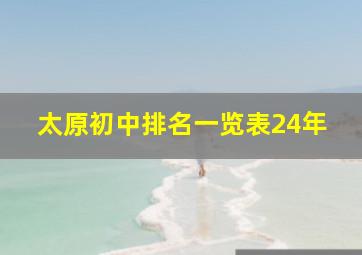 太原初中排名一览表24年